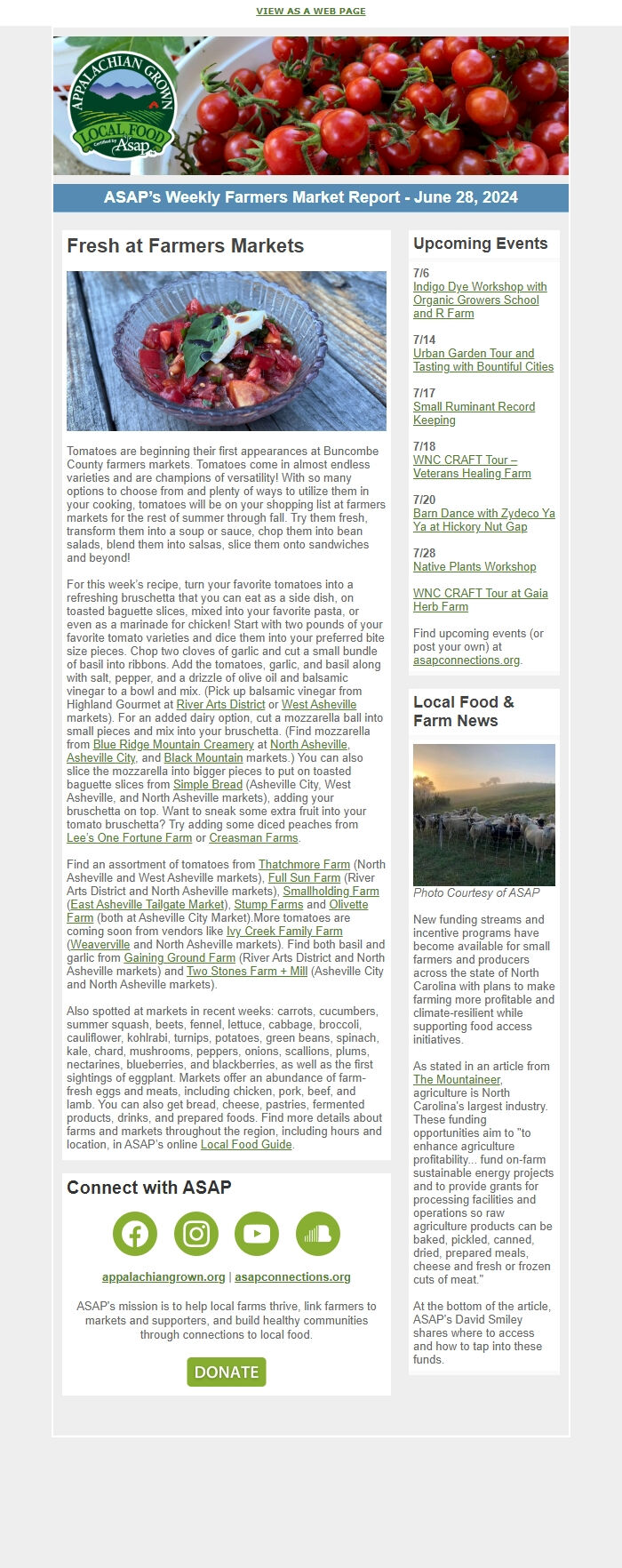 VIEW AS A WEB PAGE

APPALACHIAN GROWN
LOCAL FOOD
Certified by ASAP

ASAP's Weekly Farmers Market Report - June 28, 2024

Fresh at Farmers Markets

Tomatoes are beginning their first appearances at Buncombe County farmers markets. Tomatoes come in almost endless varieties and are champions of versatility! With so many options to choose from and plenty of ways to utilize them in your cooking, tomatoes will be on your shopping list at farmers markets for the rest of summer through fall. Try them fresh, transform them into a soup or sauce, chop them into bean salads, blend them into salsas, slice them onto sandwiches and beyond!

For this week's recipe, turn your favorite tomatoes into a refreshing bruschetta that you can eat as a side dish, on toasted baguette slices, mixed into your favorite pasta, or even as a marinade for chicken! Start with two pounds of your favorite tomato varieties and dice them into your preferred bite size pieces. Chop two cloves of garlic and cut a small bundle of basil into ribbons. Add the tomatoes, garlic, and basil along with salt, pepper, and a drizzle of olive oil and balsamic vinegar to a bowl and mix. (Pick up balsamic vinegar from Highland Gourmet at River Arts District or West Asheville markets). For an added dairy option, cut a mozzarella ball into small pieces and mix into your bruschetta. (Find mozzarella from Blue Ridge Mountain Creamery at North Asheville, Asheville City, and Black Mountain markets.) You can also slice the mozzarella into bigger pieces to put on toasted baguette slices from Simple Bread (Asheville City, West Asheville, and North Asheville markets), adding your bruschetta on top. Want to sneak some extra fruit into your tomato bruschetta? Try adding some diced peaches from Lee's One Fortune Farm or Creasman Farms.

Find an assortment of tomatoes from Thatchmore Farm (North Asheville and West Asheville markets), Full Sun Farm (River Arts District and North Asheville markets), Smallholding Farm (East Asheville Tailgate Market), Stump Farms and Olivette Farm (both at Asheville City Market).More tomatoes are coming soon from vendors like Ivy Creek Family Farm (Weaverville and North Asheville markets). Find both basil and garlic from Gaining Ground Farm (River Arts District and North Asheville markets) and Two Stones Farm + Mill (Asheville City and North Asheville markets).

Also spotted at markets in recent weeks: carrots, cucumbers, summer squash, beets, fennel, lettuce, cabbage, broccoli, cauliflower, kohlrabi, turnips, potatoes, green beans, spinach, kale, chard, mushrooms, peppers, onions, scallions, plums, nectarines, blueberries, and blackberries, as well as the first sightings of eggplant. Markets offer an abundance of farm-fresh eggs and meats, including chicken, pork, beef, and lamb. You can also get bread, cheese, pastries, fermented products, drinks, and prepared foods. Find more details about farms and markets throughout the region, including hours and location, in ASAP's online Local Food Guide.

Connect with ASAP

appalachiangrown.org | asapconnections.org

ASAP's mission is to help local farms thrive, link farmers to markets and supporters, and build healthy communities through connections to local food.

DONATE

Upcoming Events

7/6
Indigo Dye Workshop with Organic Growers School and R Farm

7/14
Urban Garden Tour and Tasting with Bountiful Cities

7/17
Small Ruminant Record Keeping

7/18
WNC CRAFT Tour – Veterans Healing Farm

7/20
Barn Dance with Zydeco Ya Ya at Hickory Nut Gap

7/28
Native Plants Workshop

WNC CRAFT Tour at Gaia Herb Farm

Find upcoming events (or post your own) at asapconnections.org.

Local Food & Farm News

Photo Courtesy of ASAP

New funding streams and incentive programs have become available for small farmers and producers across the state of North Carolina with plans to make farming more profitable and climate-resilient while supporting food access initiatives.

As stated in an article from The Mountaineer, agriculture is North Carolina's largest industry. These funding opportunities aim to "to enhance agriculture profitability... fund on-farm sustainable energy projects and to provide grants for processing facilities and operations so raw agriculture products can be baked, pickled, canned, dried, prepared meals, cheese and fresh or frozen cuts of meat."

At the bottom of the article, ASAP's David Smiley shares where to access and how to tap into these funds.